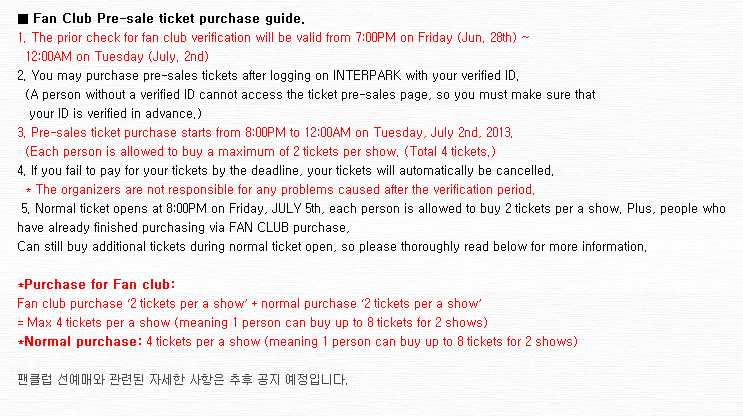 ■ Fan Club Pre-sale ticket purchase guide.

1. The prior check for fan club verification will be valid from 7:00PM on Friday (Jun. 28th) ~ 12:00AM on Tuesday (July. 2nd)

2. You may purchase pre-sales tickets after logging on INTERPARK with your verified ID. (A person without a verified ID cannot access the ticket pre-sales page, so you must make sure that your ID is verified in advance.)

3. Pre-sales ticket purchase starts from 8:00PM to 12:00AM on Tuesday, July 2nd, 2013. (Each person is allowed to buy a maximum of 2 tickets per show. (Total 4 tickets.)

4. If you fail to pay for your tickets by the deadline, your tickets will automatically be cancelled.
* The organizers are not responsible for any problems caused after the verification period.

5. Normal ticket opens at 8:00PM on Friday, JULY 5th, each person is allowed to buy 2 tickets per a show. Plus, people who have already finished purchasing via FAN CLUB purchase,
Can still buy additional tickets during normal ticket open, so please thoroughly read below for more information.

*Purchase for Fan club:
Fan club purchase '2 tickets per a show' + normal purchase '2 tickets per a show'
= Max 4 tickets per a show (meaning 1 person can buy up to 8 tickets for 2 shows)
*Normal purchase: 4 tickets per a show (meaning 1 person can buy up to 8 tickets for 2 shows)

팬클럽 선예매와 관련된 자세한 사항은 추후 공지 예정입니다.